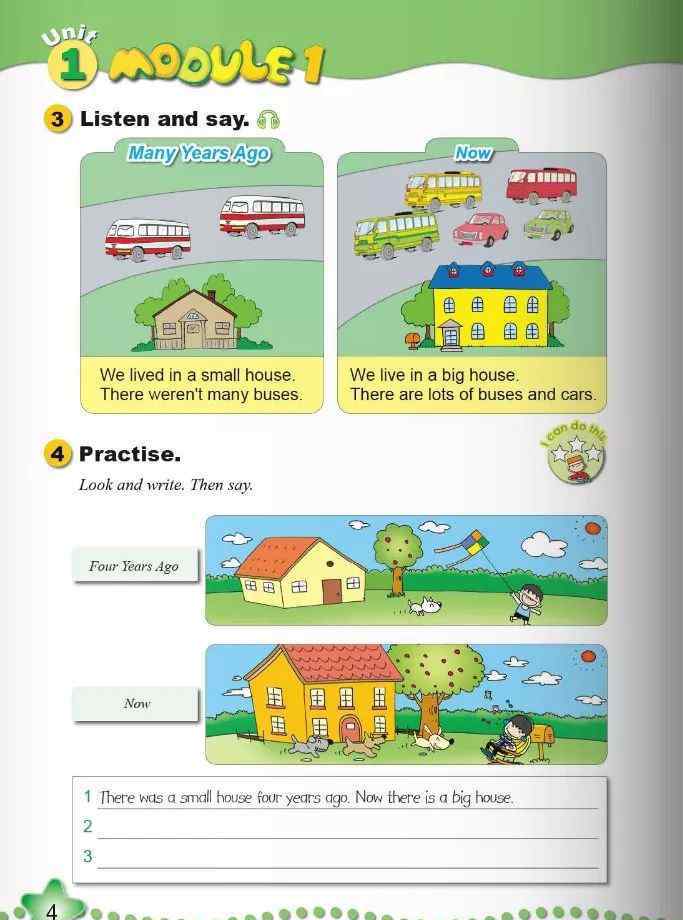 Unit 1 MODULE 1

3 Listen and say.

Many Years Ago

We lived in a small house.
There weren't many buses.

Now

We live in a big house.
There are lots of buses and cars.

4 Practise.

I can do this

Look and write. Then say.

Four Years Ago

Now

1 There was a small house four years ago. Now there is a big house.
2
3

4